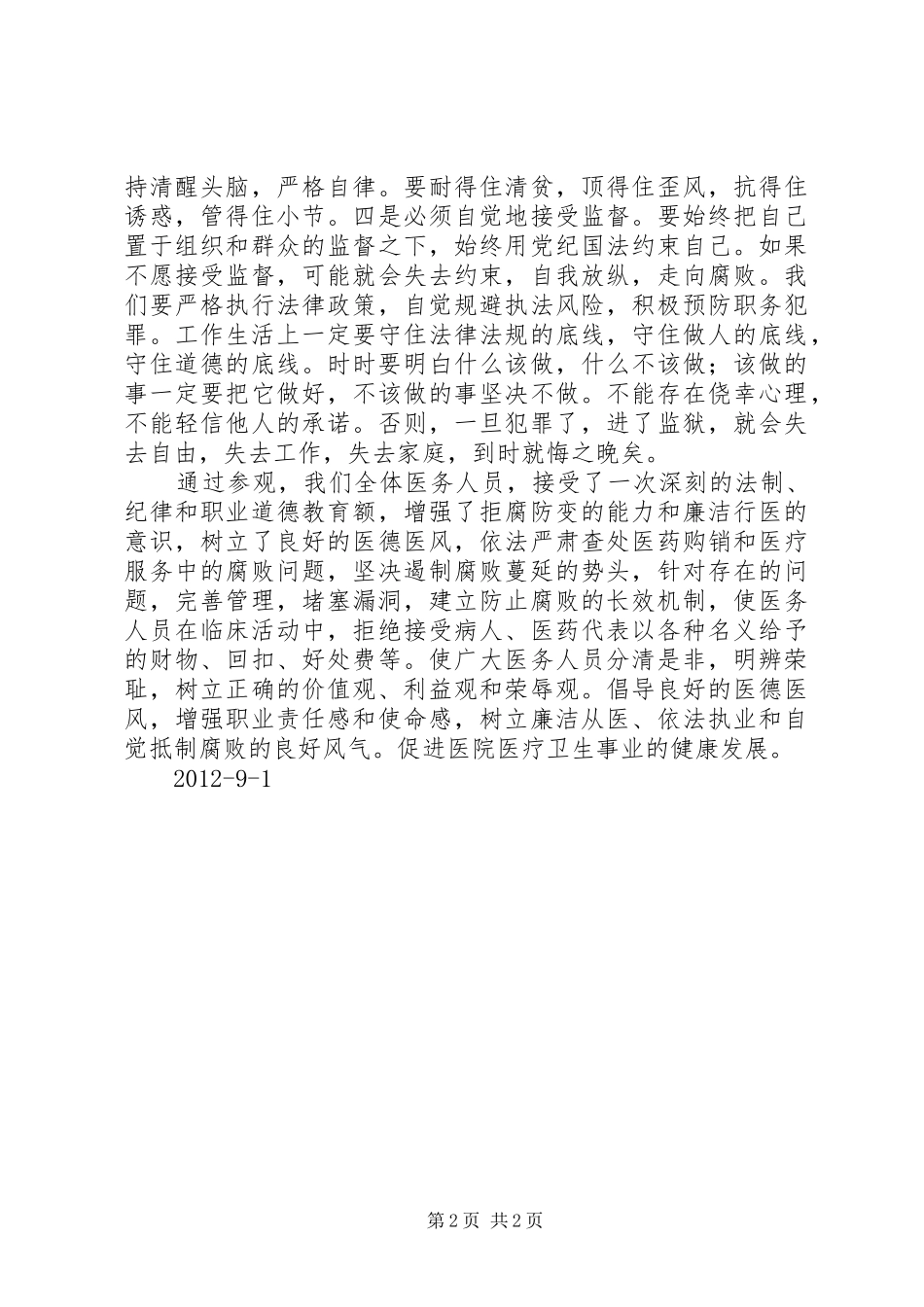 持清醒头脑，严格自律。要耐得住清贫，顶得住歪风，抗得住诱惑，管得住小节。四是必须自觉地接受监督。要始终把自己置于组织和群众的监督之下，始终用党纪国法约束自己。如果不愿接受监督，可能就会失去约束，自我放纵，走向腐败。我们要严格执行法律政策，自觉规避执法风险，积极预防职务犯罪。工作生活上一定要守住法律法规的底线，守住做人的底线，守住道德的底线。时时要明白什么该做，什么不该做；该做的事一定要把它做好，不该做的事坚决不做。不能存在侥幸心理，不能轻信他人的承诺。否则，一旦犯罪了，进了监狱，就会失去自由，失去工作，失去家庭，到时就悔之晚矣。

通过参观，我们全体医务人员，接受了一次深刻的法制、纪律和职业道德教育额，增强了拒腐防变的能力和廉洁行医的意识，树立了良好的医德医风，依法严肃查处医药购销和医疗服务中的腐败问题，坚决遏制腐败蔓延的势头，针对存在的问题，完善管理，堵塞漏洞，建立防止腐败的长效机制，使医务人员在临床活动中，拒绝接受病人、医药代表以各种名义给予的财物、回扣、好处费等。使广大医务人员分清是非，明辨荣耻，树立正确的价值观、利益观和荣辱观。倡导良好的医德医风，增强职业责任感和使命感，树立廉洁从医、依法执业和自觉抵制腐败的良好风气。促进医院医疗卫生事业的健康发展。

2012-9-1

第 2 页 共 2 页